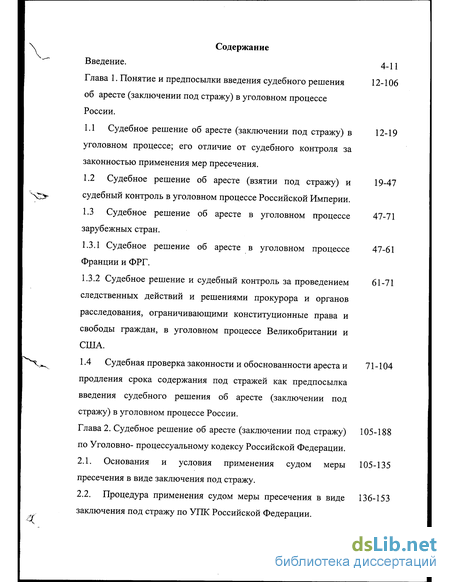 Содержание

Введение. 4-11

Глава 1. Понятие и предпосылки введения судебного решения об аресте (заключении под стражу) в уголовном процессе России. 12-106

1.1 Судебное решение об аресте (заключении под стражу) в уголовном процессе; его отличие от судебного контроля за законностью применения мер пресечения. 12-19

1.2 Судебное решение об аресте (взятии под стражу) и судебный контроль в уголовном процессе Российской Империи. 19-47

1.3 Судебное решение об аресте в уголовном процессе зарубежных стран. 47-71

1.3.1 Судебное решение об аресте в уголовном процессе Франции и ФРГ. 47-61

1.3.2 Судебное решение и судебный контроль за проведением следственных действий и решениями прокурора и органов расследования, ограничивающими конституционные права и свободы граждан, в уголовном процессе Великобритании и США. 61-71

1.4 Судебная проверка законности и обоснованности ареста и продления срока содержания под стражей как предпосылка введения судебного решения об аресте (заключении под стражу) в уголовном процессе России. 71-104

Глава 2. Судебное решение об аресте (заключении под стражу) по Уголовно- процессуальному кодексу Российской Федерации. 105-188

2.1. Основания и условия применения судом меры пресечения в виде заключения под стражу. 105-135

2.2. Процедура применения судом меры пресечения в виде заключения под стражу по УПК Российской Федерации. 136-153

dsLib.net
библиотека диссертаций